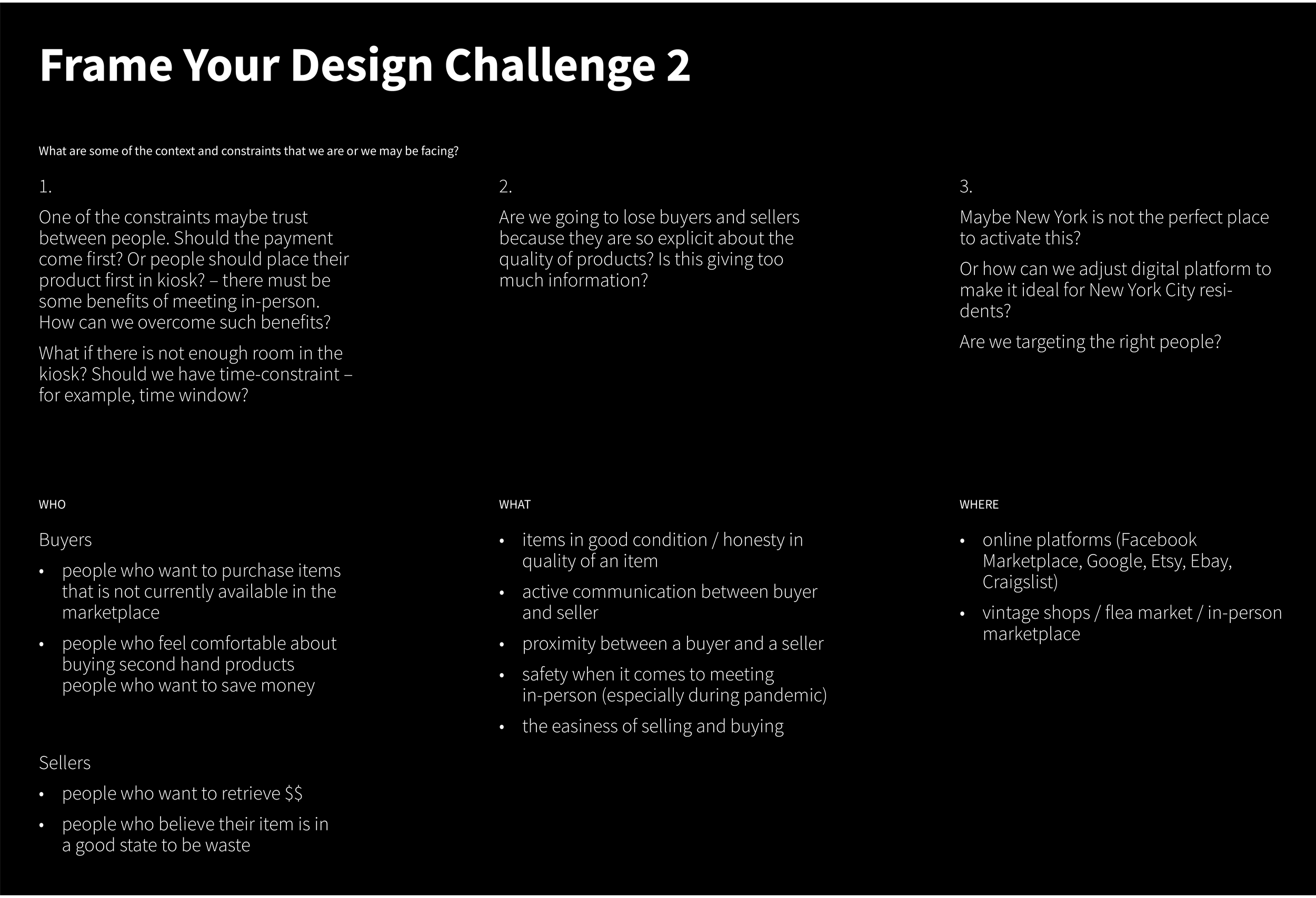 Frame Your Design Challenge 2

What are some of the context and constraints that we are or we may be facing?

1.

One of the constraints maybe trust between people. Should the payment come first? Or people should place their product first in kiosk? – there must be some benefits of meeting in-person. How can we overcome such benefits?

What if there is not enough room in the kiosk? Should we have time-constraint – for example, time window?

2.

Are we going to lose buyers and sellers because they are so explicit about the quality of products? Is this giving too much information?

3.

Maybe New York is not the perfect place to activate this?

Or how can we adjust digital platform to make it ideal for New York City residents?

Are we targeting the right people?

WHO

Buyers

• people who want to purchase items that is not currently available in the marketplace

• people who feel comfortable about buying second hand products people who want to save money

Sellers

• people who want to retrieve $$

• people who believe their item is in a good state to be waste

WHAT

• items in good condition / honesty in quality of an item

• active communication between buyer and seller

• proximity between a buyer and a seller

• safety when it comes to meeting in-person (especially during pandemic)

• the easiness of selling and buying

WHERE

• online platforms (Facebook Marketplace, Google, Etsy, Ebay, Craigslist)

• vintage shops / flea market / in-person marketplace